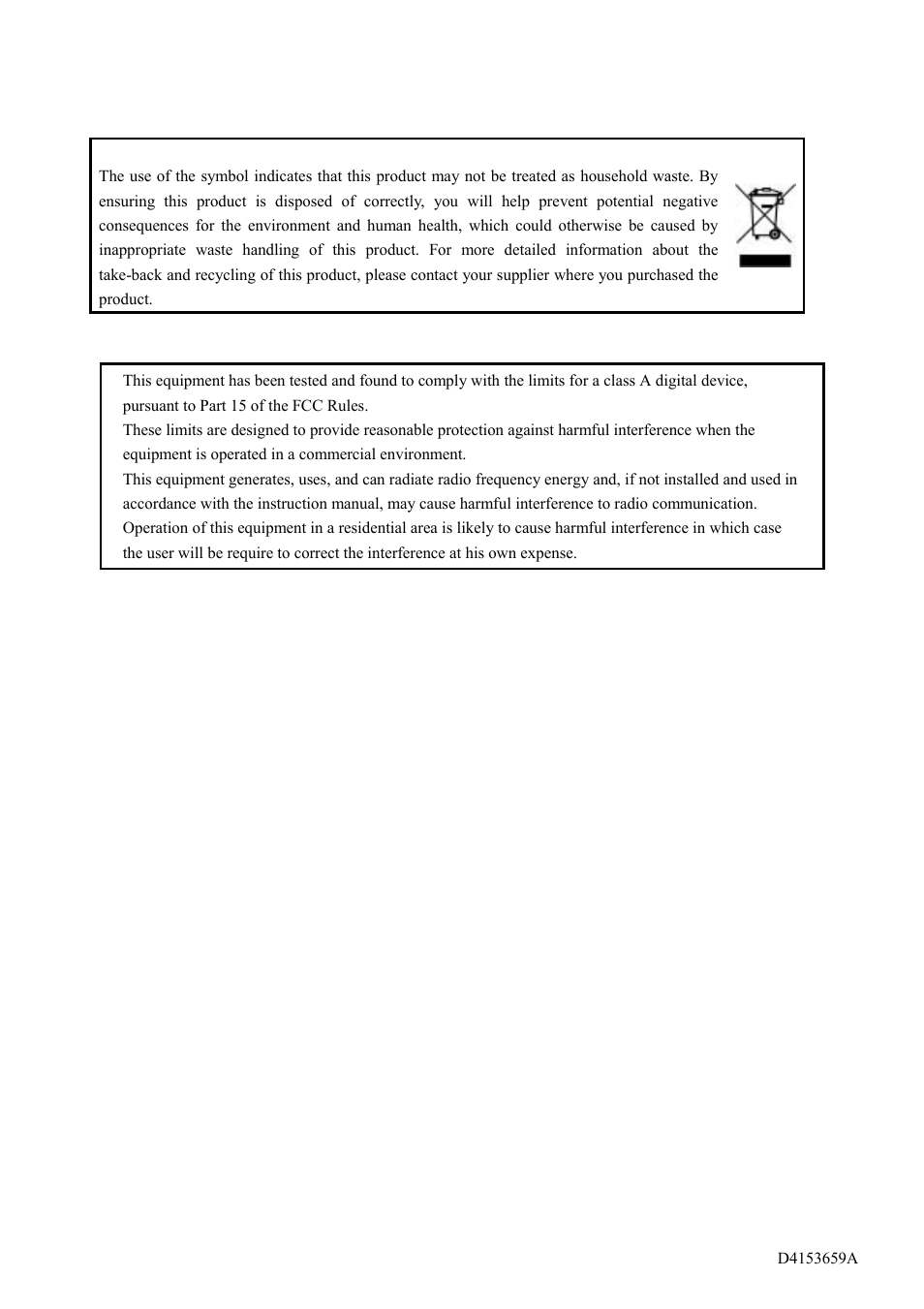 The use of the symbol indicates that this product may not be treated as household waste. By ensuring this product is disposed of correctly, you will help prevent potential negative consequences for the environment and human health, which could otherwise be caused by inappropriate waste handling of this product. For more detailed information about the take-back and recycling of this product, please contact your supplier where you purchased the product.

This equipment has been tested and found to comply with the limits for a class A digital device, pursuant to Part 15 of the FCC Rules.
These limits are designed to provide reasonable protection against harmful interference when the equipment is operated in a commercial environment.
This equipment generates, uses, and can radiate radio frequency energy and, if not installed and used in accordance with the instruction manual, may cause harmful interference to radio communication.
Operation of this equipment in a residential area is likely to cause harmful interference in which case the user will be require to correct the interference at his own expense.

D4153659A